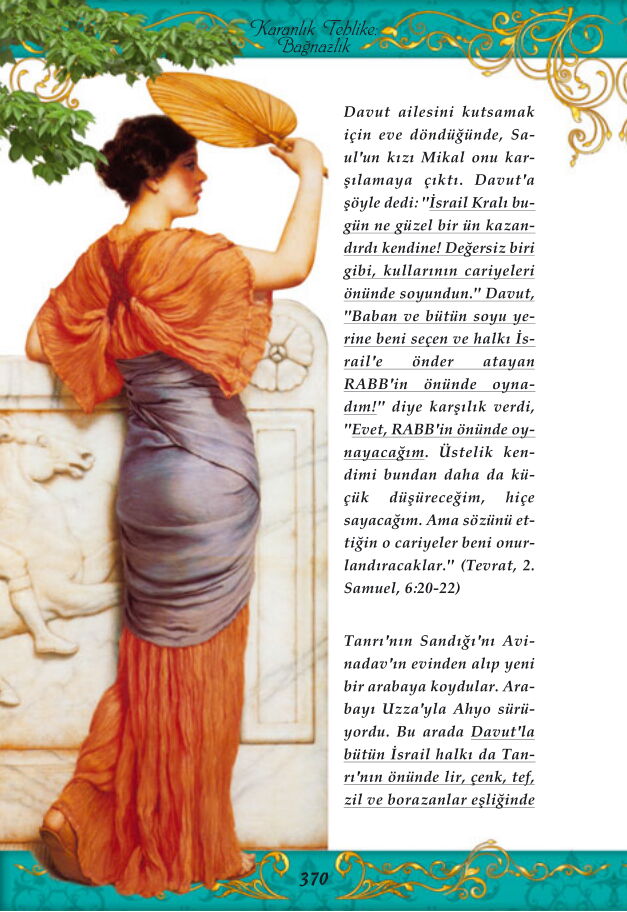 Karanlık Tehlike: Bağnazlık

Davut ailesini kutsamak için eve döndüğünde, Saul'un kızı Mikal onu karşılamaya çıktı. Davut'a şöyle dedi: "İsrail Kralı bugün ne güzel bir ün kazandırdı kendine! Değersiz biri gibi, kullarının cariyeleri önünde soyundun." Davut, "Baban ve bütün soyu yerine beni seçen ve halkı İsrail'e önder atayan RABB'in önünde oynadım!" diye karşılık verdi, "Evet, RABB'in önünde oynayacağım. Üstelik kendimi bundan daha da küçük düşüreceğim, hiçe sayacağım. Ama sözünü ettiğin o cariyeler beni onurlandıracaklar." (Tevrat, 2. Samuel, 6:20-22)

Tanrı'nın Sandığı'nı Avinadav'ın evinden alıp yeni bir arabaya koydular. Arabayı Uzza'yla Ahyo sürüyordu. Bu arada Davut'la bütün İsrail halkı da Tanrı'nın önünde lir, çenk, tef, zil ve borazanlar eşliğinde

370